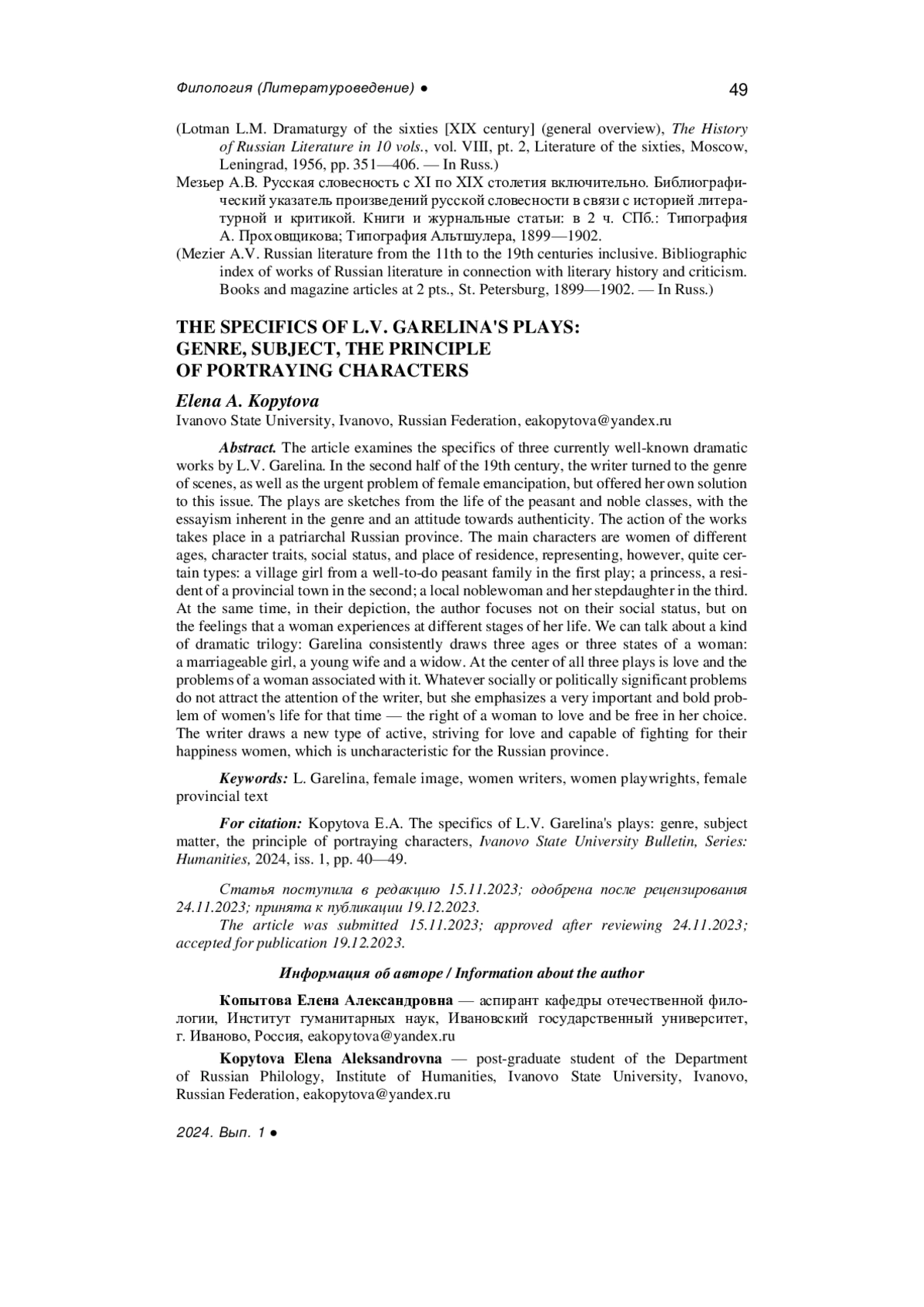 Филология (Литературоведение) ● 49

(Lotman L.M. Dramaturgy of the sixties [XIX century] (general overview), The History of Russian Literature in 10 vols., vol. VIII, pt. 2, Literature of the sixties, Moscow, Leningrad, 1956, pp. 351—406. — In Russ.)

Мезьер А.В. Русская словесность с XI по XIX столетия включительно. Библиографический указатель произведений русской словесности в связи с историей литературной и критикой. Книги и журнальные статьи: в 2 ч. СПб.: Типография А. Проховщикова; Типография Альтшулера, 1899—1902.

(Mezier A.V. Russian literature from the 11th to the 19th centuries inclusive. Bibliographic index of works of Russian literature in connection with literary history and criticism. Books and magazine articles at 2 pts., St. Petersburg, 1899—1902. — In Russ.)

THE SPECIFICS OF L.V. GARELINA'S PLAYS: GENRE, SUBJECT, THE PRINCIPLE OF PORTRAYING CHARACTERS

Elena A. Kopytova
Ivanovo State University, Ivanovo, Russian Federation, eakopytova@yandex.ru

Abstract. The article examines the specifics of three currently well-known dramatic works by L.V. Garelina. In the second half of the 19th century, the writer turned to the genre of scenes, as well as the urgent problem of female emancipation, but offered her own solution to this issue. The plays are sketches from the life of the peasant and noble classes, with the essayism inherent in the genre and an attitude towards authenticity. The action of the works takes place in a patriarchal Russian province. The main characters are women of different ages, character traits, social status, and place of residence, representing, however, quite certain types: a village girl from a well-to-do peasant family in the first play; a princess, a resident of a provincial town in the second; a local noblewoman and her stepdaughter in the third. At the same time, in their depiction, the author focuses not on their social status, but on the feelings that a woman experiences at different stages of her life. We can talk about a kind of dramatic trilogy: Garelina consistently draws three ages or three states of a woman: a marriageable girl, a young wife and a widow. At the center of all three plays is love and the problems of a woman associated with it. Whatever socially or politically significant problems do not attract the attention of the writer, but she emphasizes a very important and bold problem of women's life for that time — the right of a woman to love and be free in her choice. The writer draws a new type of active, striving for love and capable of fighting for their happiness women, which is uncharacteristic for the Russian province.

Keywords: L. Garelina, female image, women writers, women playwrights, female provincial text

For citation: Kopytova E.A. The specifics of L.V. Garelina's plays: genre, subject matter, the principle of portraying characters, Ivanovo State University Bulletin, Series: Humanities, 2024, iss. 1, pp. 40—49.

Статья поступила в редакцию 15.11.2023; одобрена после рецензирования 24.11.2023; принята к публикации 19.12.2023.
The article was submitted 15.11.2023; approved after reviewing 24.11.2023; accepted for publication 19.12.2023.

Информация об авторе / Information about the author

Копытова Елена Александровна — аспирант кафедры отечественной филологии, Институт гуманитарных наук, Ивановский государственный университет, г. Иваново, Россия, eakopytova@yandex.ru

Kopytova Elena Aleksandrovna — post-graduate student of the Department of Russian Philology, Institute of Humanities, Ivanovo State University, Ivanovo, Russian Federation, eakopytova@yandex.ru

2024. Вып. 1 ●